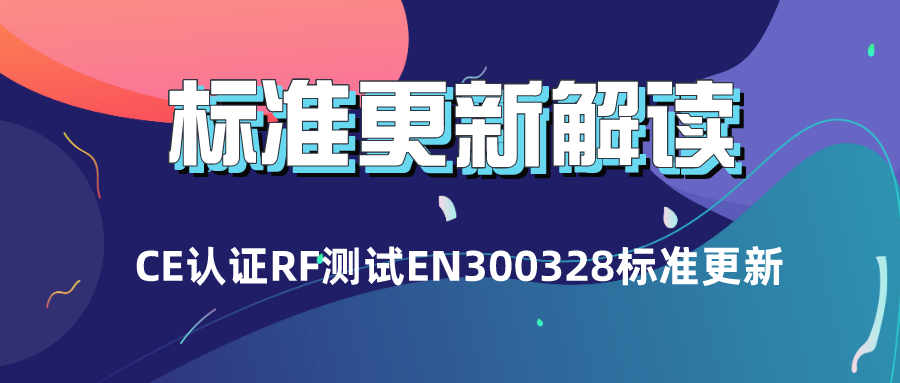 标准更新解读

CE认证RF测试EN300328标准更新